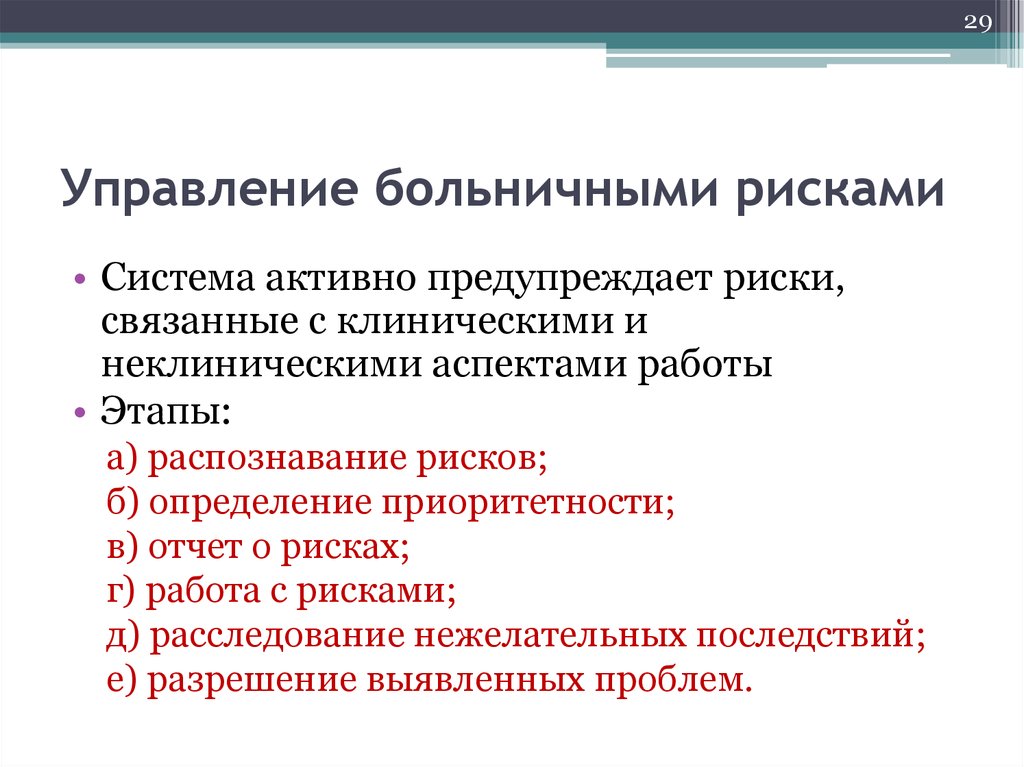 29

Управление больничными рисками

• Система активно предупреждает риски, связанные с клиническими и неклиническими аспектами работы
• Этапы:
а) распознавание рисков;
б) определение приоритетности;
в) отчет о рисках;
г) работа с рисками;
д) расследование нежелательных последствий;
е) разрешение выявленных проблем.